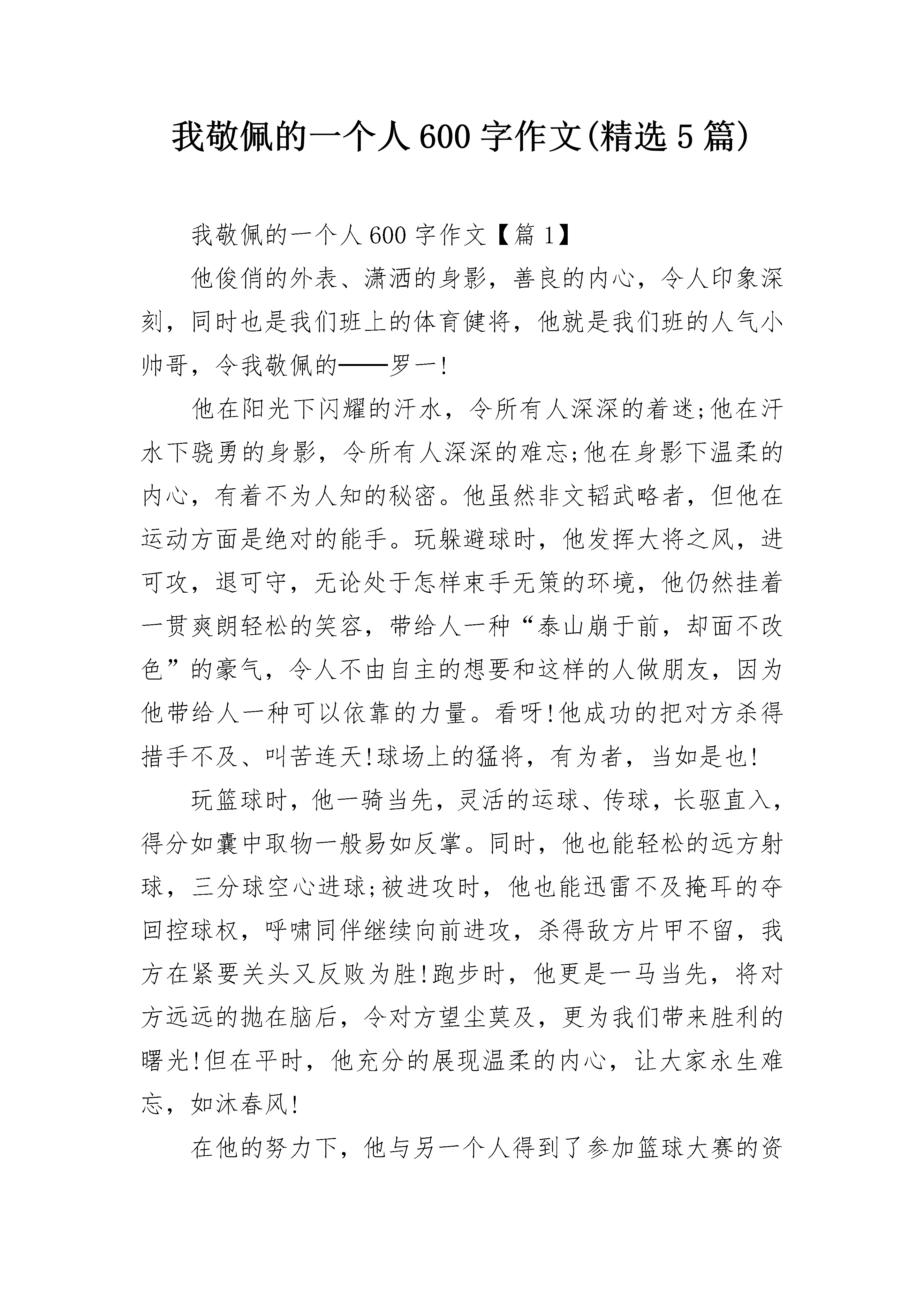 我敬佩的一个人600字作文(精选5篇)

我敬佩的一个人600字作文【篇1】

他俊俏的外表、潇洒的身影，善良的内心，令人印象深刻，同时也是我们班上的体育健将，他就是我们班的人气小帅哥，令我敬佩的——罗一!

他在阳光下闪耀的汗水，令所有人深深的着迷;他在汗水下骁勇的身影，令所有人深深的难忘;他在身影下温柔的内心，有着不为人知的秘密。他虽然非文韬武略者，但他在运动方面是绝对的能手。玩躲避球时，他发挥大将之风，进可攻，退可守，无论处于怎样束手无策的环境，他仍然挂着一贯爽朗轻松的笑容，带给人一种“泰山崩于前，却面不改色”的豪气，令人不由自主的想要和这样的人做朋友，因为他带给人一种可以依靠的力量。看呀!他成功的把对方杀得措手不及、叫苦连天!球场上的猛将，有为者，当如是也!

玩篮球时，他一骑当先，灵活的运球、传球，长驱直入，得分如囊中取物一般易如反掌。同时，他也能轻松的远方射球，三分球空心进球;被进攻时，他也能迅雷不及掩耳的夺回控球权，呼啸同伴继续向前进攻，杀得敌方片甲不留，我方在紧要关头又反败为胜!跑步时，他更是一马当先，将对方远远的抛在脑后，令对方望尘莫及，更为我们带来胜利的曙光!但在平时，他充分的展现温柔的内心，让大家永生难忘，如沐春风!

在他的努力下，他与另一个人得到了参加篮球大赛的资